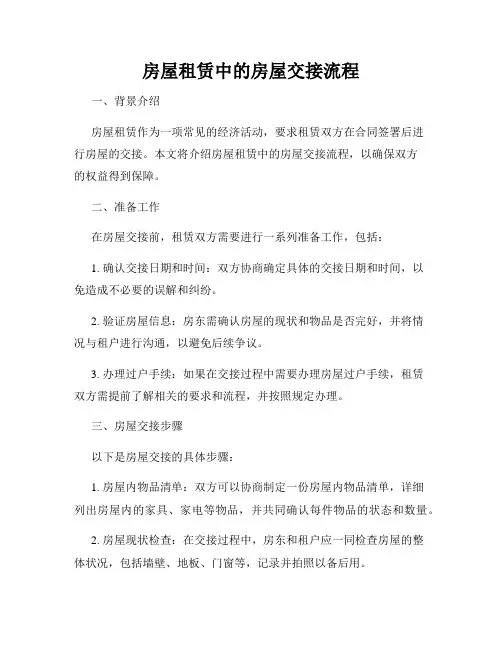 房屋租赁中的房屋交接流程

一、背景介绍

房屋租赁作为一项常见的经济活动，要求租赁双方在合同签署后进行房屋的交接。本文将介绍房屋租赁中的房屋交接流程，以确保双方的权益得到保障。

二、准备工作

在房屋交接前，租赁双方需要进行一系列准备工作，包括：

1. 确认交接日期和时间：双方协商确定具体的交接日期和时间，以免造成不必要的误解和纠纷。

2. 验证房屋信息：房东需确认房屋的现状和物品是否完好，并将情况与租户进行沟通，以避免后续争议。

3. 办理过户手续：如果在交接过程中需要办理房屋过户手续，租赁双方需提前了解相关的要求和流程，并按照规定办理。

三、房屋交接步骤

以下是房屋交接的具体步骤：

1. 房屋内物品清单：双方可以协商制定一份房屋内物品清单，详细列出房屋内的家具、家电等物品，并共同确认每件物品的状态和数量。

2. 房屋现状检查：在交接过程中，房东和租户应一同检查房屋的整体状况，包括墙壁、地板、门窗等，记录并拍照以备后用。